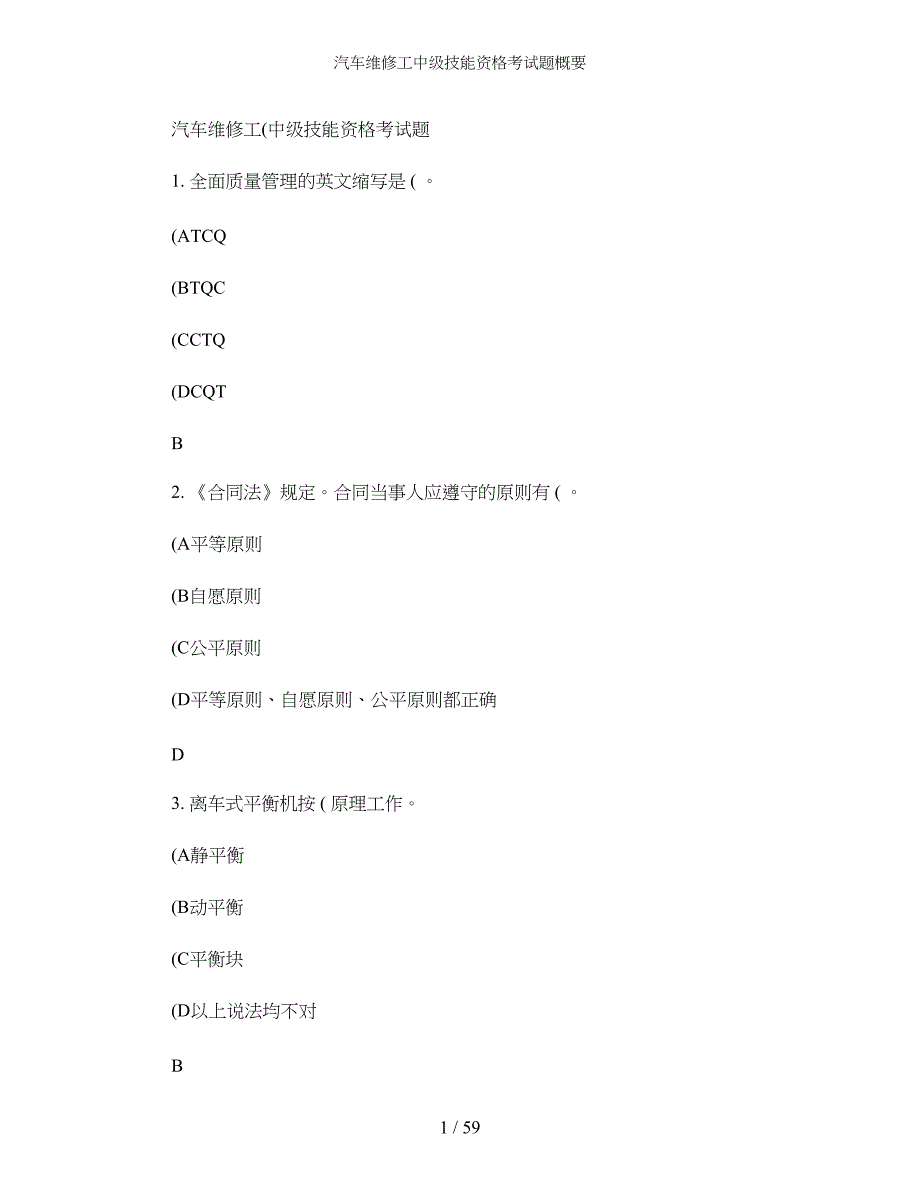 汽车维修工中级技能资格考试题概要

汽车维修工(中级技能资格考试题

1. 全面质量管理的英文缩写是 ( 。

(ATCQ

(BTQC

(CCTQ

(DCQT

B

2. 《合同法》规定。合同当事人应遵守的原则有 ( 。

(A平等原则

(B自愿原则

(C公平原则

(D平等原则、自愿原则、公平原则都正确

D

3. 离车式平衡机按 ( 原理工作。

(A静平衡

(B动平衡

(C平衡块

(D以上说法均不对

B

1 / 59